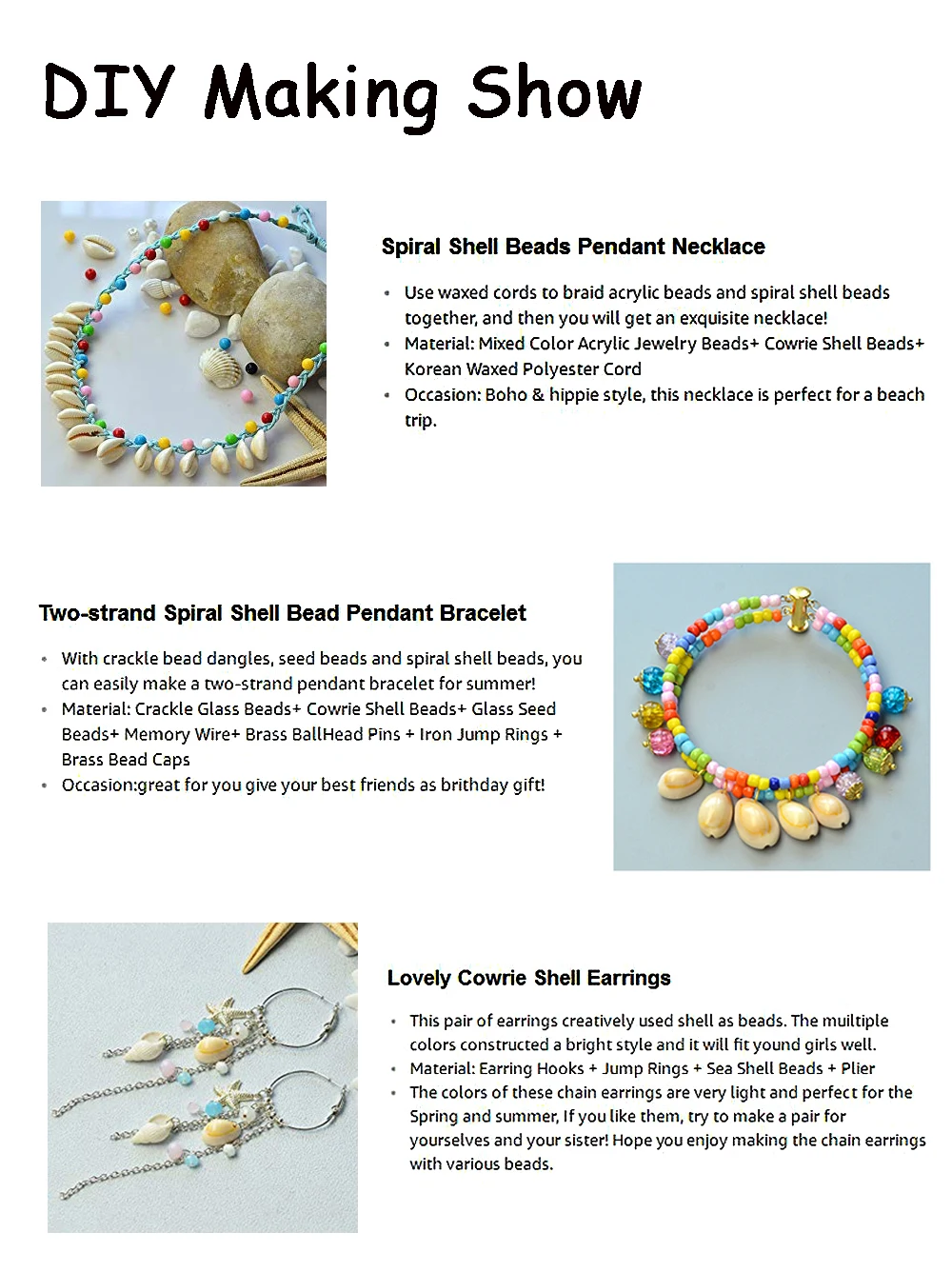 DIY Making Show

Spiral Shell Beads Pendant Necklace

• Use waxed cords to braid acrylic beads and spiral shell beads together, and then you will get an exquisite necklace!
• Material: Mixed Color Acrylic Jewelry Beads+ Cowrie Shell Beads+ Korean Waxed Polyester Cord
• Occasion: Boho & hippie style, this necklace is perfect for a beach trip.

Two-strand Spiral Shell Bead Pendant Bracelet

• With crackle bead dangles, seed beads and spiral shell beads, you can easily make a two-strand pendant bracelet for summer!
• Material: Crackle Glass Beads+ Cowrie Shell Beads+ Glass Seed Beads+ Memory Wire+ Brass BallHead Pins + Iron Jump Rings + Brass Bead Caps
• Occasion:great for you give your best friends as brithday gift!

Lovely Cowrie Shell Earrings

• This pair of earrings creatively used shell as beads. The muiltiple colors constructed a bright style and it will fit yound girls well.
• Material: Earring Hooks + Jump Rings + Sea Shell Beads + Plier
• The colors of these chain earrings are very light and perfect for the Spring and summer, If you like them, try to make a pair for yourselves and your sister! Hope you enjoy making the chain earrings with various beads.